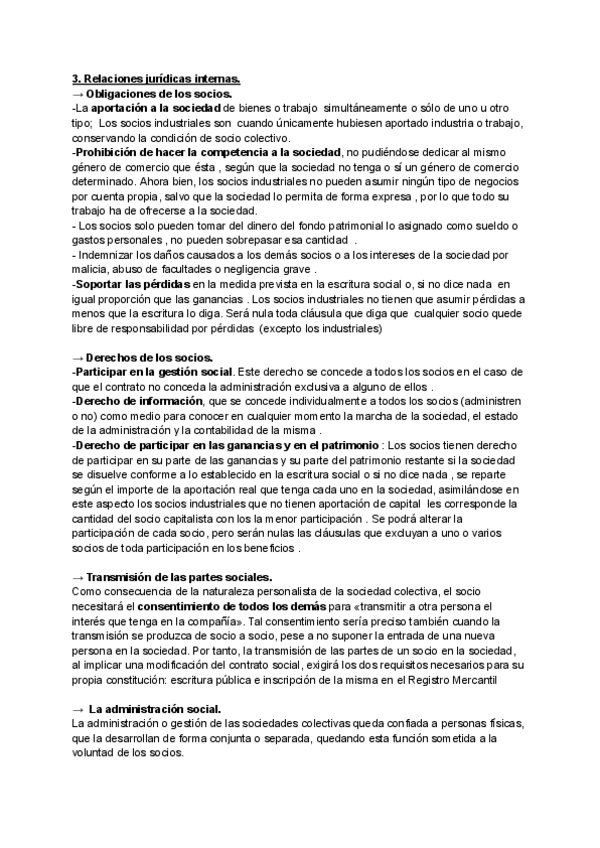 3. Relaciones jurídicas internas.
→ Obligaciones de los socios.
-La aportación a la sociedad de bienes o trabajo simultáneamente o sólo de uno u otro tipo; Los socios industriales son cuando únicamente hubiesen aportado industria o trabajo, conservando la condición de socio colectivo.
-Prohibición de hacer la competencia a la sociedad, no pudiéndose dedicar al mismo género de comercio que ésta , según que la sociedad no tenga o sí un género de comercio determinado. Ahora bien, los socios industriales no pueden asumir ningún tipo de negocios por cuenta propia, salvo que la sociedad lo permita de forma expresa , por lo que todo su trabajo ha de ofrecerse a la sociedad.
- Los socios solo pueden tomar del dinero del fondo patrimonial lo asignado como sueldo o gastos personales , no pueden sobrepasar esa cantidad .
- Indemnizar los daños causados a los demás socios o a los intereses de la sociedad por malicia, abuso de facultades o negligencia grave .
-Soportar las pérdidas en la medida prevista en la escritura social o, si no dice nada en igual proporción que las ganancias . Los socios industriales no tienen que asumir pérdidas a menos que la escritura lo diga. Será nula toda cláusula que diga que cualquier socio quede libre de responsabilidad por pérdidas (excepto los industriales)

→ Derechos de los socios.
-Participar en la gestión social. Este derecho se concede a todos los socios en el caso de que el contrato no conceda la administración exclusiva a alguno de ellos .
-Derecho de información, que se concede individualmente a todos los socios (administren o no) como medio para conocer en cualquier momento la marcha de la sociedad, el estado de la administración y la contabilidad de la misma .
-Derecho de participar en las ganancias y en el patrimonio : Los socios tienen derecho de participar en su parte de las ganancias y su parte del patrimonio restante si la sociedad se disuelve conforme a lo establecido en la escritura social o si no dice nada , se reparte según el importe de la aportación real que tenga cada uno en la sociedad, asimilándose en este aspecto los socios industriales que no tienen aportación de capital les corresponde la cantidad del socio capitalista con los la menor participación . Se podrá alterar la participación de cada socio, pero serán nulas las cláusulas que excluyan a uno o varios socios de toda participación en los beneficios .

→ Transmisión de las partes sociales.
Como consecuencia de la naturaleza personalista de la sociedad colectiva, el socio necesitará el consentimiento de todos los demás para «transmitir a otra persona el interés que tenga en la compañía». Tal consentimiento sería preciso también cuando la transmisión se produzca de socio a socio, pese a no suponer la entrada de una nueva persona en la sociedad. Por tanto, la transmisión de las partes de un socio en la sociedad, al implicar una modificación del contrato social, exigirá los dos requisitos necesarios para su propia constitución: escritura pública e inscripción de la misma en el Registro Mercantil

→ La administración social.
La administración o gestión de las sociedades colectivas queda confiada a personas físicas, que la desarrollan de forma conjunta o separada, quedando esta función sometida a la voluntad de los socios.